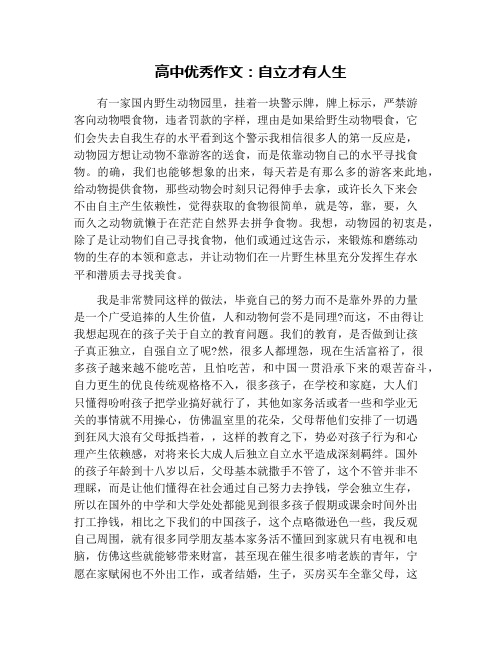 高中优秀作文：自立才有人生

有一家国内野生动物园里，挂着一块警示牌，牌上标示，严禁游客向动物喂食物，违者罚款的字样，理由是如果给野生动物喂食，它们会失去自我生存的水平看到这个警示我相信很多人的第一反应是，动物园方想让动物不靠游客的送食，而是依靠动物自己的水平寻找食物。的确，我们也能够想象的出来，每天若是有那么多的游客来此地，给动物提供食物，那些动物会时刻只记得伸手去拿，或许长久下来会不由自主产生依赖性，觉得获取的食物很简单，就是等，靠，要，久而久之动物就懒于在茫茫自然界去拼争食物。我想，动物园的初衷是，除了是让动物们自己寻找食物，他们或通过这告示，来锻炼和磨练动物的生存的本领和意志，并让动物们在一片野生林里充分发挥生存水平和潜质去寻找美食。

我是非常赞同这样的做法，毕竟自己的努力而不是靠外界的力量是一个广受追捧的人生价值，人和动物何尝不是同理?而这，不由得让我想起现在的孩子关于自立的教育问题。我们的教育，是否做到让孩子真正独立，自强自立了呢?然，很多人都埋怨，现在生活富裕了，很多孩子越来越不能吃苦，且怕吃苦，和中国一贯沿承下来的艰苦奋斗，自力更生的优良传统观格格不入，很多孩子，在学校和家庭，大人们只懂得吩咐孩子把学业搞好就行了，其他如家务活或者一些和学业无关的事情就不用操心，仿佛温室里的花朵，父母帮他们安排了一切遇到狂风大浪有父母抵挡着，，这样的教育之下，势必对孩子行为和心理产生依赖感，对将来长大成人后独立自立水平造成深刻羁绊。国外的孩子年龄到十八岁以后，父母基本就撒手不管了，这个不管并非不理睬，而是让他们懂得在社会通过自己努力去挣钱，学会独立生存，所以在国外的中学和大学处处都能见到很多孩子假期或课余时间外出打工挣钱，相比之下我们的中国孩子，这个点略微逊色一些，我反观自己周围，就有很多同学朋友基本家务活不懂回到家就只有电视和电脑，仿佛这些就能够带来财富，甚至现在催生很多啃老族的青年，宁愿在家赋闲也不外出工作，或者结婚，生子，买房买车全靠父母，这